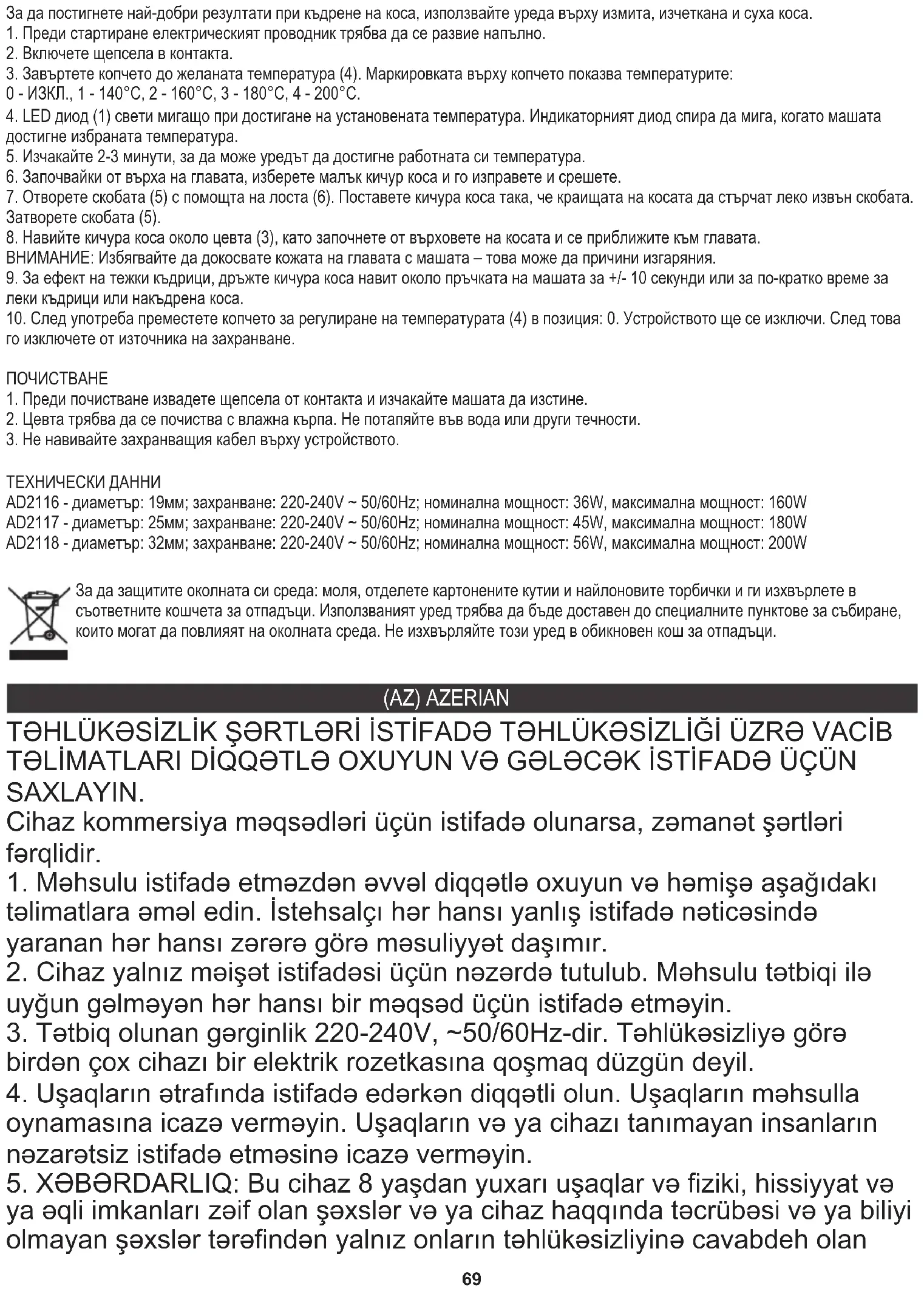 За да постигнете най-добри резултати при къдрене на коса, използвайте уреда върху измита, изчеткана и суха коса.
1. Преди стартиране електрическият проводник трябва да се развие напълно.
2. Включете щепсела в контакта.
3. Завъртете копчето до желаната температура (4). Маркировката върху копчето показва температурите:
0 - ИЗКЛ., 1 - 140°C, 2 - 160°C, 3 - 180°C, 4 - 200°C.
4. LED диод (1) свети мигащо при достигане на установената температура. Индикаторният диод спира да мига, когато машата достигне избраната температура.
5. Изчакайте 2-3 минути, за да може уредът да достигне работната си температура.
6. Започвайки от върха на главата, изберете малък кичур коса и го изправете и срешете.
7. Отворете скобата (5) с помощта на лоста (6). Поставете кичура коса така, че краищата на косата да стърчат леко извън скобата. Затворете скобата (5).
8. Навийте кичура коса около цевта (3), като започнете от върховете на косата и се приближите към главата.
ВНИМАНИЕ: Избягвайте да докосвате кожата на главата с машата – това може да причини изгаряния.
9. За ефект на тежки къдрици, дръжте кичура коса навит около пръчката на машата за +/- 10 секунди или за по-кратко време за леки къдрици или накъдрена коса.
10. След употреба преместете копчето за регулиране на температурата (4) в позиция: 0. Устройството ще се изключи. След това го изключете от източника на захранване.

ПОЧИСТВАНЕ
1. Преди почистване извадете щепсела от контакта и изчакайте машата да изстине.
2. Цевта трябва да се почиства с влажна кърпа. Не потапяйте във вода или други течности.
3. Не навивайте захранващия кабел върху устройството.

ТЕХНИЧЕСКИ ДАННИ
AD2116 - диаметър: 19мм; захранване: 220-240V ~ 50/60Hz; номинална мощност: 36W, максимална мощност: 160W
AD2117 - диаметър: 25мм; захранване: 220-240V ~ 50/60Hz; номинална мощност: 45W, максимална мощност: 180W
AD2118 - диаметър: 32мм; захранване: 220-240V ~ 50/60Hz; номинална мощност: 56W, максимална мощност: 200W

За да защитите околната си среда: моля, отделете картонените кутии и найлоновите торбички и ги изхвърлете в съответните кошчета за отпадъци. Използваният уред трябва да бъде доставен до специалните пунктове за събиране, които могат да повлияят на околната среда. Не изхвърляйте този уред в обикновен кош за отпадъци.

(AZ) AZERIAN

TƏHLÜKƏSİZLİK ŞƏRTLƏRİ İSTİFADƏ TƏHLÜKƏSİZLİĞİ ÜZRƏ VACİB TƏLİMATLARI DİQQƏTLƏ OXUYUN VƏ GƏLƏCƏK İSTİFADƏ ÜÇÜN SAXLAYIN.
Cihaz kommersiya məqsədləri üçün istifadə olunarsa, zəmanət şərtləri fərqlidir.
1. Məhsulu istifadə etməzdən əvvəl diqqətlə oxuyun və həmişə aşağıdakı təlimatlara əməl edin. İstehsalçı hər hansı yanlış istifadə nəticəsində yaranan hər hansı zərərə görə məsuliyyət daşımır.
2. Cihaz yalnız məişət istifadəsi üçün nəzərdə tutulub. Məhsulu tətbiqi ilə uyğun gəlməyən hər hansı bir məqsəd üçün istifadə etməyin.
3. Tətbiq olunan gərginlik 220-240V, ~50/60Hz-dir. Təhlükəsizliyə görə birdən çox cihazı bir elektrik rozetkasına qoşmaq düzgün deyil.
4. Uşaqların ətrafında istifadə edərkən diqqətli olun. Uşaqların məhsulla oynamasına icazə verməyin. Uşaqların və ya cihazı tanımayan insanların nəzarətsiz istifadə etməsinə icazə verməyin.
5. XƏBƏRDARLIQ: Bu cihaz 8 yaşdan yuxarı uşaqlar və fiziki, hissiyyat və ya əqli imkanları zəif olan şəxslər və ya cihaz haqqında təcrübəsi və ya biliyi olmayan şəxslər tərəfindən yalnız onların təhlükəsizliyinə cavabdeh olan

69